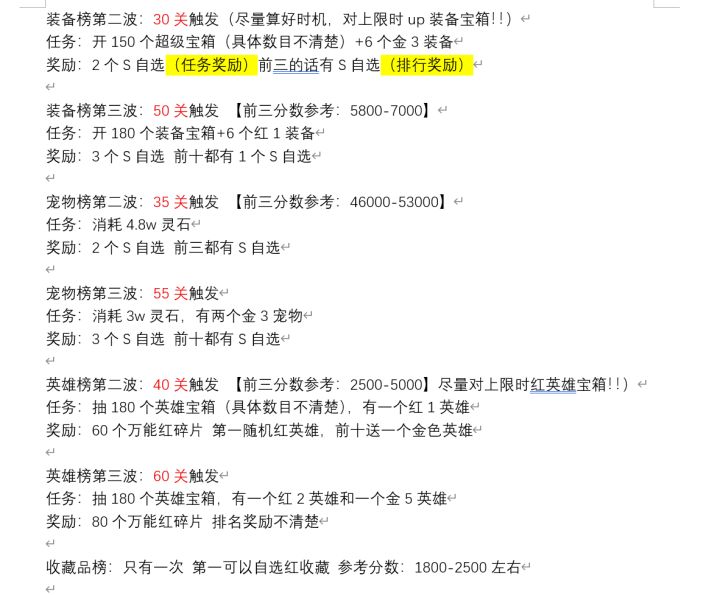 装备榜第二波：30 关触发（尽量算好时机，对上限时 up 装备宝箱!!）
任务：开 150 个超级宝箱（具体数目不清楚）+6 个金 3 装备
奖励：2 个 S 自选（任务奖励）前三的话有 S 自选（排行奖励）

装备榜第三波：50 关触发 【前三分数参考：5800-7000】
任务：开 180 个装备宝箱+6 个红 1 装备
奖励：3 个 S 自选 前十都有 1 个 S 自选

宠物榜第二波：35 关触发 【前三分数参考：46000-53000】
任务：消耗 4.8w 灵石
奖励：2 个 S 自选 前三都有 S 自选

宠物榜第三波：55 关触发
任务：消耗 3w 灵石，有两个金 3 宠物
奖励：3 个 S 自选 前十都有 S 自选

英雄榜第二波：40 关触发 【前三分数参考：2500-5000】尽量对上限时红英雄宝箱!!）
任务：抽 180 个英雄宝箱（具体数目不清楚），有一个红 1 英雄
奖励：60 个万能红碎片 第一随机红英雄，前十送一个金色英雄

英雄榜第三波：60 关触发
任务：抽 180 个英雄宝箱，有一个红 2 英雄和一个金 5 英雄
奖励：80 个万能红碎片 排名奖励不清楚

收藏品榜：只有一次 第一可以自选红收藏 参考分数：1800-2500 左右